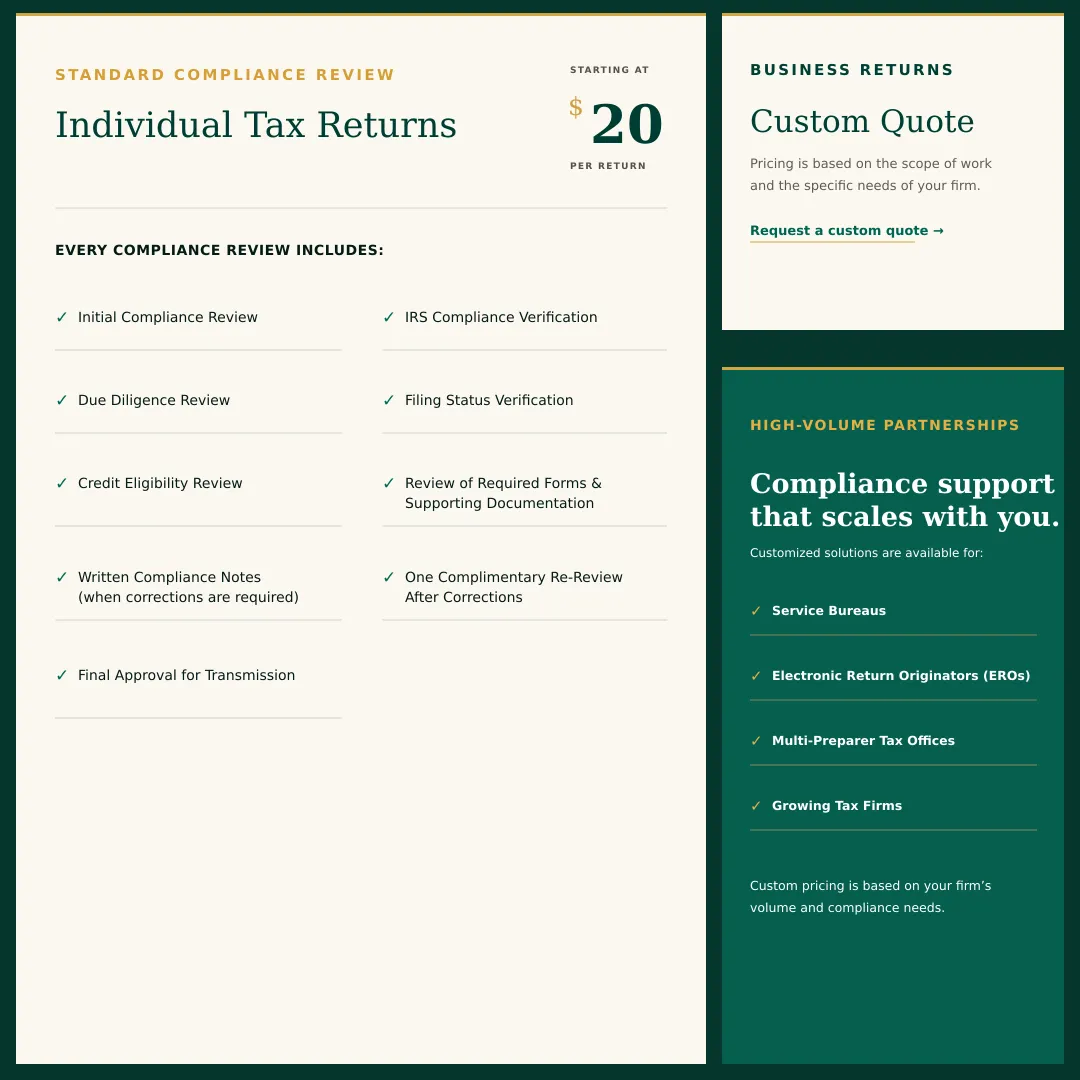 STANDARD COMPLIANCE REVIEW

Individual Tax Returns

STARTING AT

$20

PER RETURN

EVERY COMPLIANCE REVIEW INCLUDES:

✓ Initial Compliance Review

✓ Due Diligence Review

✓ Credit Eligibility Review

✓ Written Compliance Notes (when corrections are required)

✓ Final Approval for Transmission

✓ IRS Compliance Verification

✓ Filing Status Verification

✓ Review of Required Forms & Supporting Documentation

✓ One Complimentary Re-Review After Corrections

BUSINESS RETURNS

Custom Quote

Pricing is based on the scope of work and the specific needs of your firm.

Request a custom quote →

HIGH-VOLUME PARTNERSHIPS

Compliance support that scales with you.

Customized solutions are available for:

✓ Service Bureaus

✓ Electronic Return Originators (EROs)

✓ Multi-Preparer Tax Offices

✓ Growing Tax Firms

Custom pricing is based on your firm's volume and compliance needs.